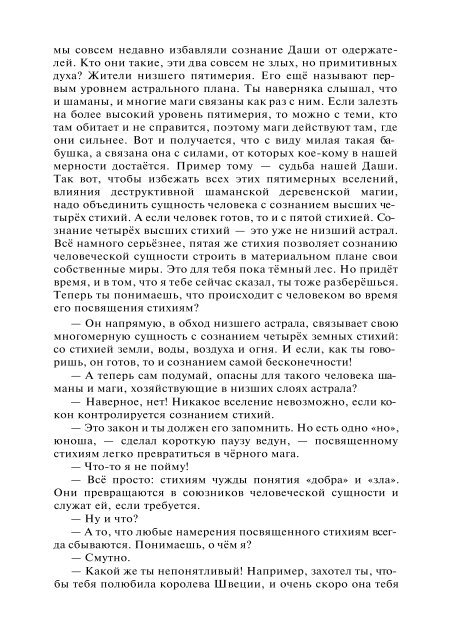 мы совсем недавно избавляли сознание Даши от одержателей. Кто они такие, эти два совсем не злых, но примитивных духа? Жители низшего пятимерия. Его ещё называют первым уровнем астрального плана. Ты наверняка слышал, что и шаманы, и многие маги связаны как раз с ним. Если залезть на более высокий уровень пятимерия, то можно с теми, кто там обитает и не справится, поэтому маги действуют там, где они сильнее. Вот и получается, что с виду милая такая бабушка, а связана она с силами, от которых кое-кому в нашей мерности достаётся. Пример тому — судьба нашей Даши. Так вот, чтобы избежать всех этих пятимерных вселений, влияния деструктивной шаманской деревенской магии, надо объединить сущность человека с сознанием высших четырёх стихий. А если человек готов, то и с пятой стихией. Сознание четырёх высших стихий — это уже не низший астрал. Всё намного серьёзнее, пятая же стихия позволяет сознанию человеческой сущности строить в материальном плане свои собственные миры. Это для тебя пока тёмный лес. Но придёт время, и в том, что я тебе сейчас сказал, ты тоже разберёшься. Теперь ты понимаешь, что происходит с человеком во время его посвящения стихиям?

— Он напрямую, в обход низшего астрала, связывает свою многомерную сущность с сознанием четырёх земных стихий: со стихией земли, воды, воздуха и огня. И если, как ты говоришь, он готов, то и сознанием самой бесконечности!

— А теперь сам подумай, опасны для такого человека шаманы и маги, хозяйствующие в низших слоях астрала?

— Наверное, нет! Никакое вселение невозможно, если кокон контролируется сознанием стихий.

— Это закон и ты должен его запомнить. Но есть одно «но», юноша, — сделал короткую паузу ведун, — посвященному стихиям легко превратиться в чёрного мага.

— Что-то я не пойму!

— Всё просто: стихиям чужды понятия «добра» и «зла». Они превращаются в союзников человеческой сущности и служат ей, если требуется.

— Ну и что?

— А то, что любые намерения посвященного стихиям всегда сбываются. Понимаешь, о чём я?

— Смутно.

— Какой же ты непонятливый! Например, захотел ты, чтобы тебя полюбила королева Швеции, и очень скоро она тебя